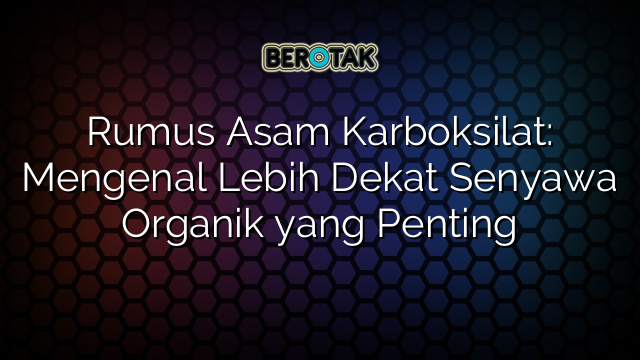 BEROTAK

Rumus Asam Karboksilat: Mengenal Lebih Dekat Senyawa Organik yang Penting